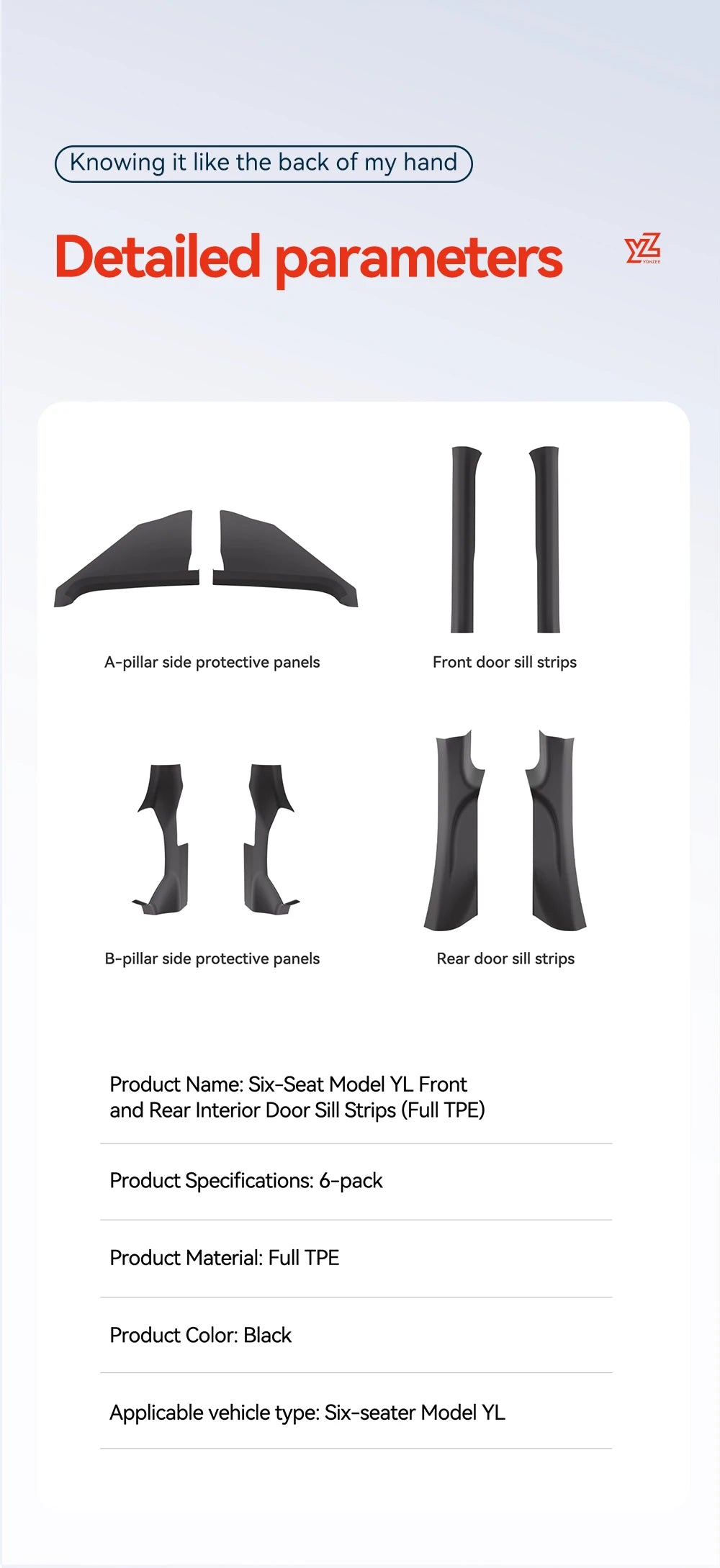 Knowing it like the back of my hand

Detailed parameters

YZ
YONZEE

A-pillar side protective panels

Front door sill strips

B-pillar side protective panels

Rear door sill strips

Product Name: Six-Seat Model YL Front and Rear Interior Door Sill Strips (Full TPE)

Product Specifications: 6-pack

Product Material: Full TPE

Product Color: Black

Applicable vehicle type: Six-seater Model YL